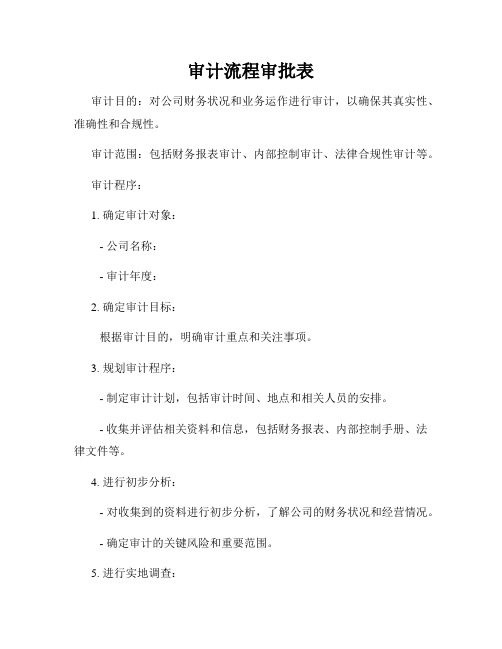 审计流程审批表

审计目的：对公司财务状况和业务运作进行审计，以确保其真实性、准确性和合规性。

审计范围：包括财务报表审计、内部控制审计、法律合规性审计等。

审计程序：

1. 确定审计对象：

- 公司名称：

- 审计年度：

2. 确定审计目标：

根据审计目的，明确审计重点和关注事项。

3. 规划审计程序：

- 制定审计计划，包括审计时间、地点和相关人员的安排。

- 收集并评估相关资料和信息，包括财务报表、内部控制手册、法律文件等。

4. 进行初步分析：

- 对收集到的资料进行初步分析，了解公司的财务状况和经营情况。

- 确定审计的关键风险和重要范围。

5. 进行实地调查：